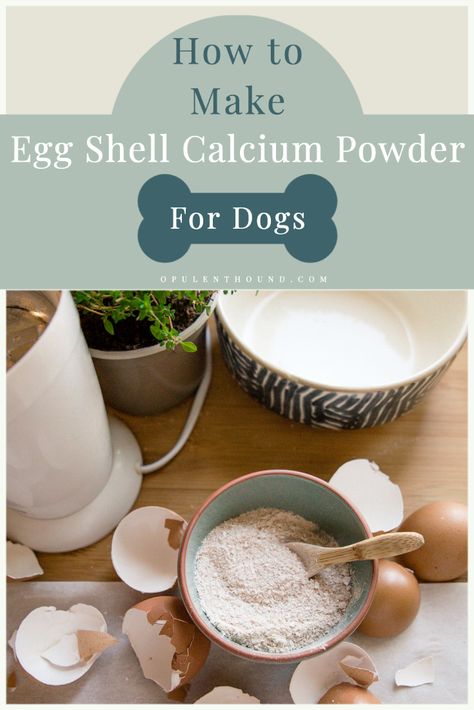 How to Make
Egg Shell Calcium Powder
For Dogs

OPULENTHOUND.COM